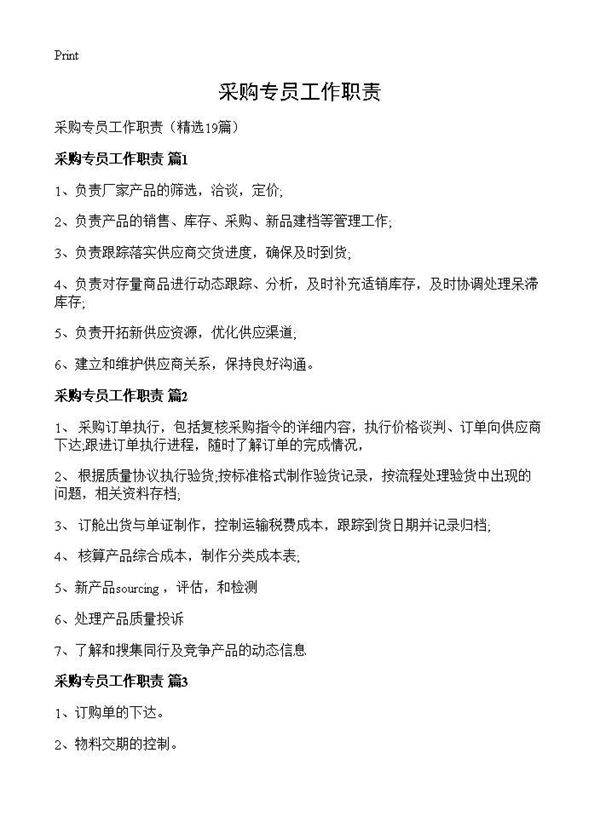 Print

采购专员工作职责

采购专员工作职责（精选19篇）

采购专员工作职责 篇1

1、负责厂家产品的筛选，洽谈，定价;

2、负责产品的销售、库存、采购、新品建档等管理工作;

3、负责跟踪落实供应商交货进度，确保及时到货;

4、负责对存量商品进行动态跟踪、分析，及时补充适销库存，及时协调处理呆滞库存;

5、负责开拓新供应资源，优化供应渠道;

6、建立和维护供应商关系，保持良好沟通。

采购专员工作职责 篇2

1、 采购订单执行，包括复核采购指令的详细内容，执行价格谈判、订单向供应商下达;跟进订单执行进程，随时了解订单的完成情况，

2、 根据质量协议执行验货;按标准格式制作验货记录，按流程处理验货中出现的问题，相关资料存档;

3、 订舱出货与单证制作，控制运输税费成本，跟踪到货日期并记录归档;

4、 核算产品综合成本，制作分类成本表;

5、新产品sourcing，评估，和检测

6、处理产品质量投诉

7、了解和搜集同行及竞争产品的动态信息

采购专员工作职责 篇3

1、订购单的下达。

2、物料交期的控制。